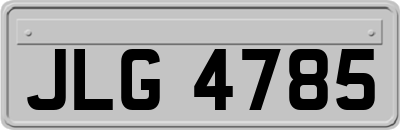 JLG 4785